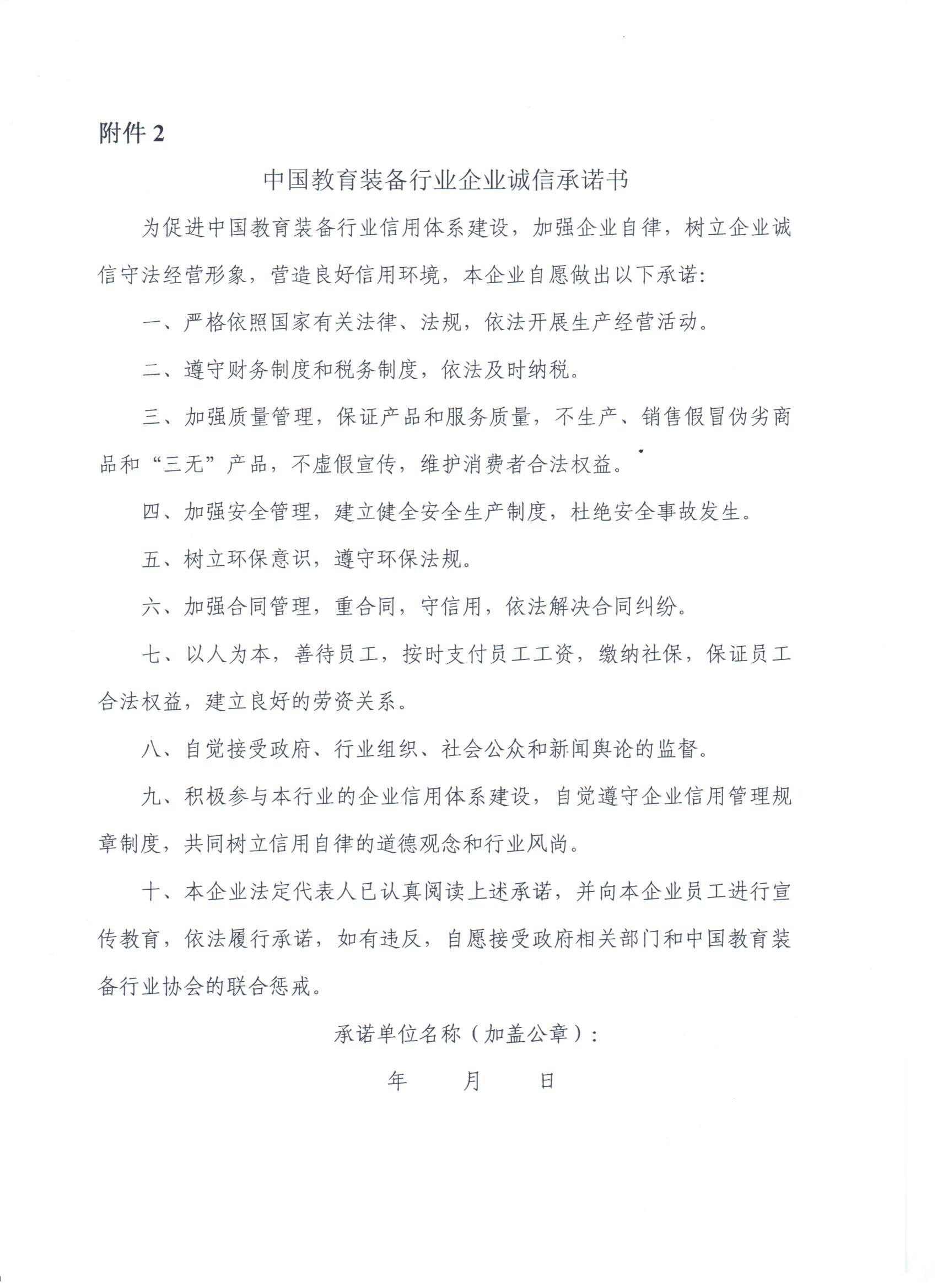 附件 2

中国教育装备行业企业诚信承诺书

为促进中国教育装备行业信用体系建设，加强企业自律，树立企业诚信守法经营形象，营造良好信用环境，本企业自愿做出以下承诺：

一、严格依照国家有关法律、法规，依法开展生产经营活动。

二、遵守财务制度和税务制度，依法及时纳税。

三、加强质量管理，保证产品和服务质量，不生产、销售假冒伪劣商品和“三无”产品，不虚假宣传，维护消费者合法权益。

四、加强安全管理，建立健全安全生产制度，杜绝安全事故发生。

五、树立环保意识，遵守环保法规。

六、加强合同管理，重合同，守信用，依法解决合同纠纷。

七、以人为本，善待员工，按时支付员工工资，缴纳社保，保证员工合法权益，建立良好的劳资关系。

八、自觉接受政府、行业组织、社会公众和新闻舆论的监督。

九、积极参与本行业的企业信用体系建设，自觉遵守企业信用管理规章制度，共同树立信用自律的道德观念和行业风尚。

十、本企业法定代表人已认真阅读上述承诺，并向本企业员工进行宣传教育，依法履行承诺，如有违反，自愿接受政府相关部门和中国教育装备行业协会的联合惩戒。

承诺单位名称（加盖公章）：

年　　月　　日